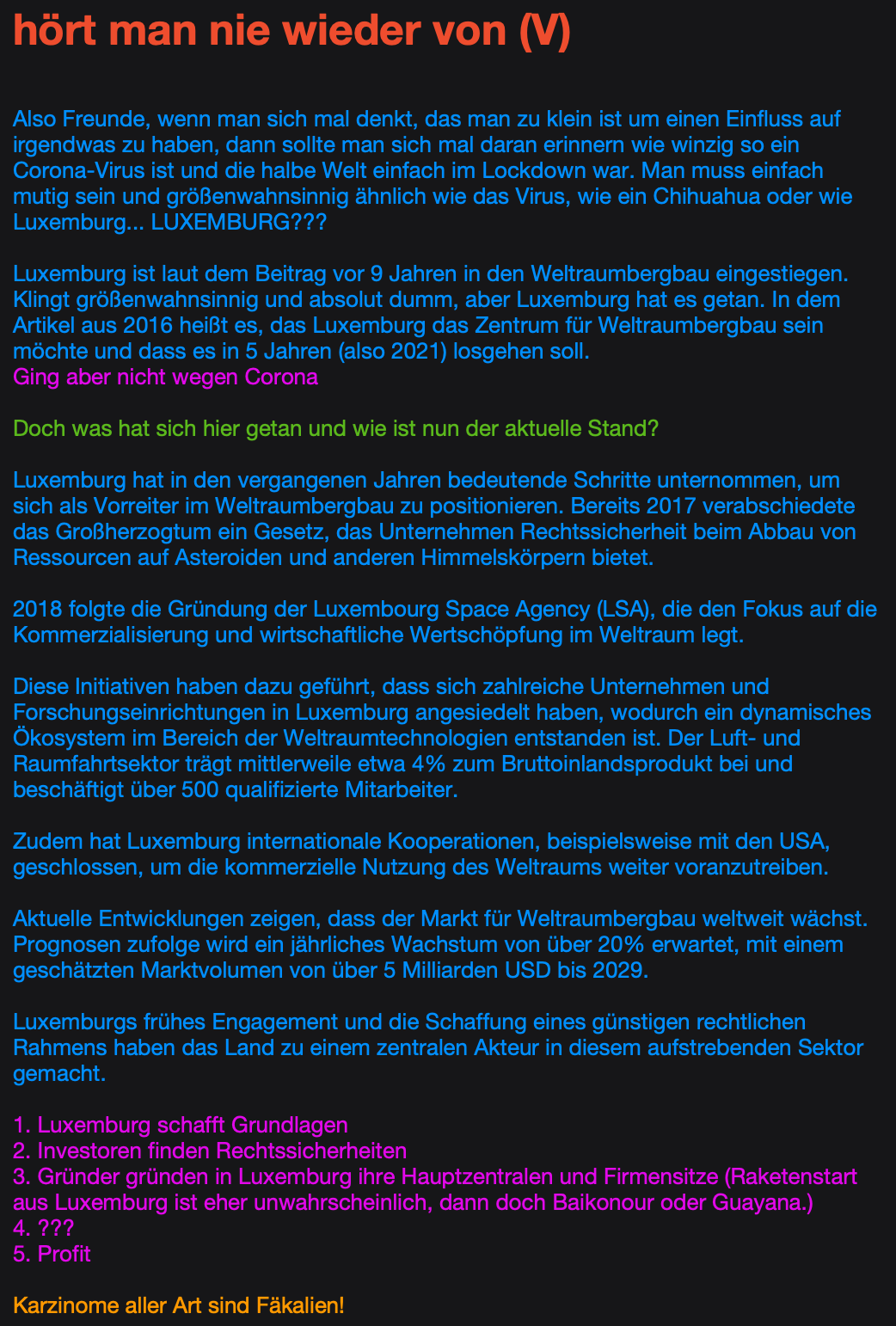 hört man nie wieder von (V)

Also Freunde, wenn man sich mal denkt, das man zu klein ist um einen Einfluss auf irgendwas zu haben, dann sollte man sich mal daran erinnern wie winzig so ein Corona-Virus ist und die halbe Welt einfach im Lockdown war. Man muss einfach mutig sein und größenwahnsinnig ähnlich wie das Virus, wie ein Chihuahua oder wie Luxemburg... LUXEMBURG???

Luxemburg ist laut dem Beitrag vor 9 Jahren in den Weltraumbergbau eingestiegen. Klingt größenwahnsinnig und absolut dumm, aber Luxemburg hat es getan. In dem Artikel aus 2016 heißt es, das Luxemburg das Zentrum für Weltraumbergbau sein möchte und dass es in 5 Jahren (also 2021) losgehen soll.
Ging aber nicht wegen Corona

Doch was hat sich hier getan und wie ist nun der aktuelle Stand?

Luxemburg hat in den vergangenen Jahren bedeutende Schritte unternommen, um sich als Vorreiter im Weltraumbergbau zu positionieren. Bereits 2017 verabschiedete das Großherzogtum ein Gesetz, das Unternehmen Rechtssicherheit beim Abbau von Ressourcen auf Asteroiden und anderen Himmelskörpern bietet.

2018 folgte die Gründung der Luxembourg Space Agency (LSA), die den Fokus auf die Kommerzialisierung und wirtschaftliche Wertschöpfung im Weltraum legt.

Diese Initiativen haben dazu geführt, dass sich zahlreiche Unternehmen und Forschungseinrichtungen in Luxemburg angesiedelt haben, wodurch ein dynamisches Ökosystem im Bereich der Weltraumtechnologien entstanden ist. Der Luft- und Raumfahrtsektor trägt mittlerweile etwa 4% zum Bruttoinlandsprodukt bei und beschäftigt über 500 qualifizierte Mitarbeiter.

Zudem hat Luxemburg internationale Kooperationen, beispielsweise mit den USA, geschlossen, um die kommerzielle Nutzung des Weltraums weiter voranzutreiben.

Aktuelle Entwicklungen zeigen, dass der Markt für Weltraumbergbau weltweit wächst. Prognosen zufolge wird ein jährliches Wachstum von über 20% erwartet, mit einem geschätzten Marktvolumen von über 5 Milliarden USD bis 2029.

Luxemburgs frühes Engagement und die Schaffung eines günstigen rechtlichen Rahmens haben das Land zu einem zentralen Akteur in diesem aufstrebenden Sektor gemacht.

1. Luxemburg schafft Grundlagen
2. Investoren finden Rechtssicherheiten
3. Gründer gründen in Luxemburg ihre Hauptzentralen und Firmensitze (Raketenstart aus Luxemburg ist eher unwahrscheinlich, dann doch Baikonour oder Guayana.)
4. ???
5. Profit

Karzinome aller Art sind Fäkalien!